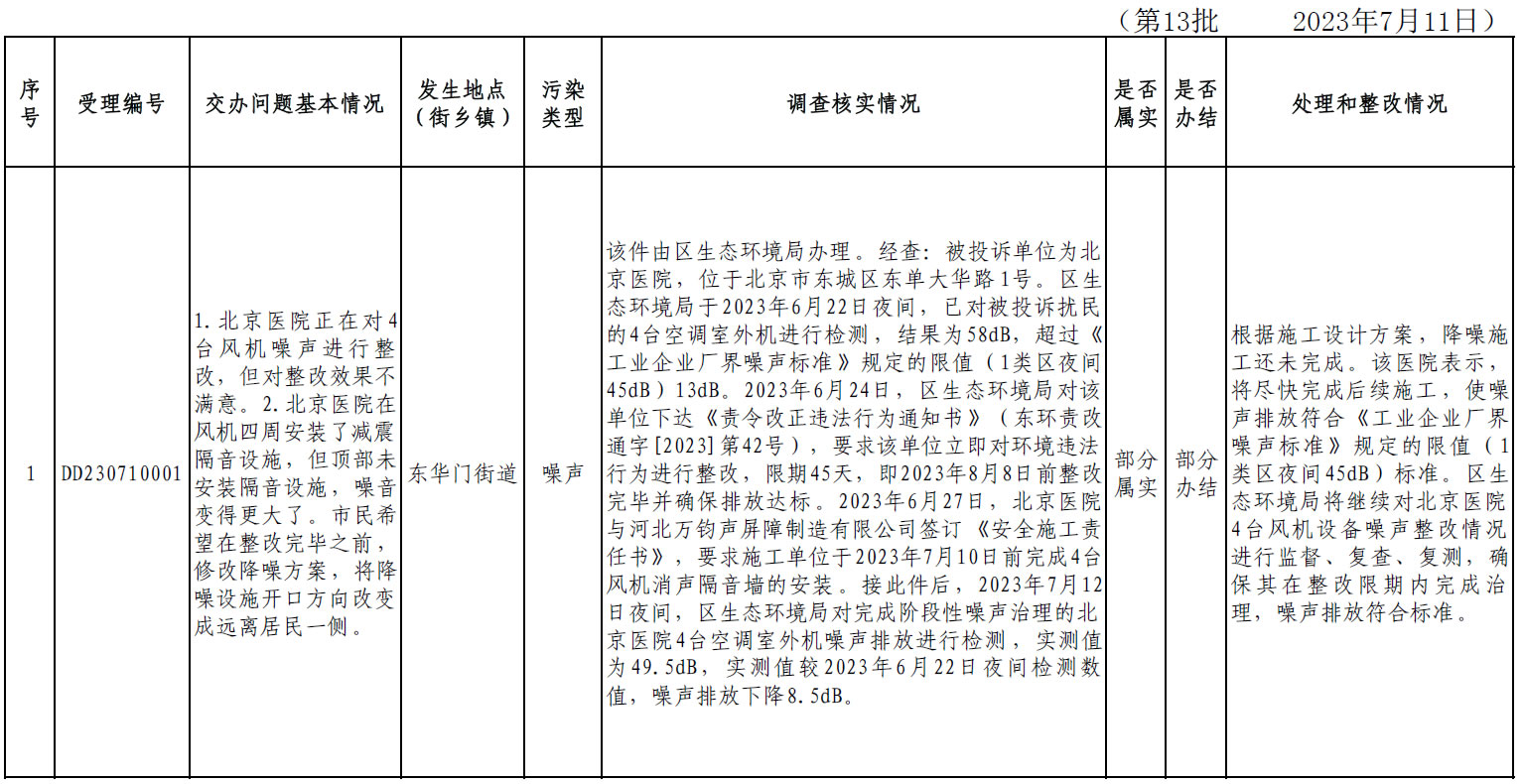 （第13批　　2023年7月11日）

| 序号 | 受理编号 | 交办问题基本情况 | 发生地点（街乡镇） | 污染类型 | 调查核实情况 | 是否属实 | 是否办结 | 处理和整改情况 |
|---|---|---|---|---|---|---|---|---|
| 1 | DD230710001 | 1.北京医院正在对4台风机噪声进行整改，但对整改效果不满意。2.北京医院在风机四周安装了减震隔音设施，但顶部未安装隔音设施，噪音变得更大了。市民希望在整改完毕之前，修改降噪方案，将降噪设施开口方向改变成远离居民一侧。 | 东华门街道 | 噪声 | 该件由区生态环境局办理。经查：被投诉单位为北京医院，位于北京市东城区东单大华路1号。区生态环境局于2023年6月22日夜间，已对被投诉扰民的4台空调室外机进行检测，结果为58dB，超过《工业企业厂界噪声标准》规定的限值（1类区夜间45dB）13dB。2023年6月24日，区生态环境局对该单位下达《责令改正违法行为通知书》（东环责改通字[2023]第42号），要求该单位立即对环境违法行为进行整改，限期45天，即2023年8月8日前整改完毕并确保排放达标。2023年6月27日，北京医院与河北万钧声屏障制造有限公司签订《安全施工责任书》，要求施工单位于2023年7月10日前完成4台风机消声隔音墙的安装。接此件后，2023年7月12日夜间，区生态环境局对完成阶段性噪声治理的北京医院4台空调室外机噪声排放进行检测，实测值为49.5dB，实测值较2023年6月22日夜间检测数值，噪声排放下降8.5dB。 | 部分属实 | 部分办结 | 根据施工设计方案，降噪施工还未完成。该医院表示，将尽快完成后续施工，使噪声排放符合《工业企业厂界噪声标准》规定的限值（1类区夜间45dB）标准。区生态环境局将继续对北京医院4台风机设备噪声整改情况进行监督、复查、复测，确保其在整改限期内完成治理，噪声排放符合标准。 |